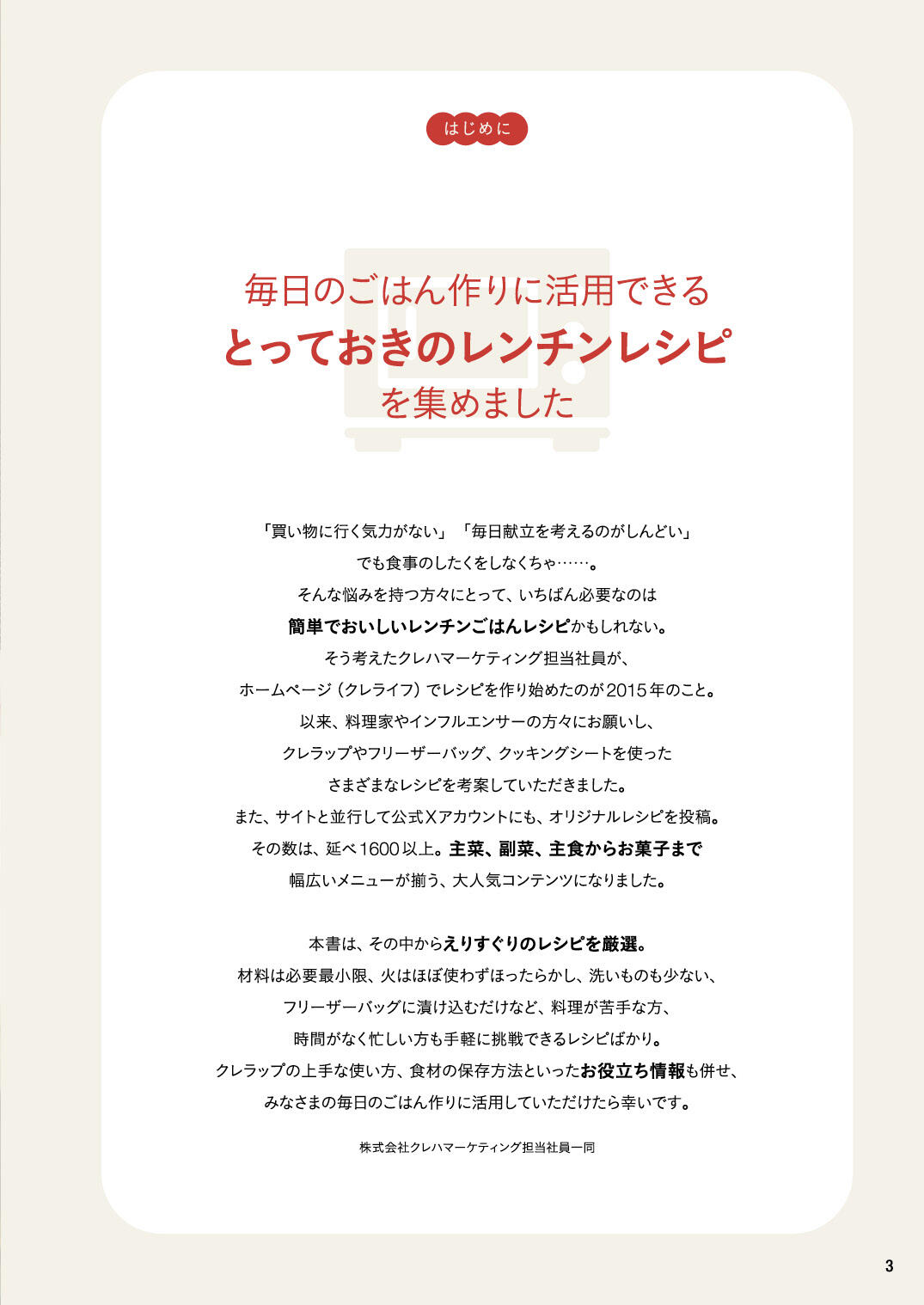 はじめに

毎日のごはん作りに活用できる
とっておきのレンチンレシピ
を集めました

「買い物に行く気力がない」「毎日献立を考えるのがしんどい」
でも食事のしたくをしなくちゃ……。
そんな悩みを持つ方々にとって、いちばん必要なのは
簡単でおいしいレンチンごはんレシピかもしれない。
そう考えたクレハマーケティング担当社員が、
ホームページ（クレライフ）でレシピを作り始めたのが2015年のこと。
以来、料理家やインフルエンサーの方々にお願いし、
クレラップやフリーザーバッグ、クッキングシートを使った
さまざまなレシピを考案していただきました。
また、サイトと並行して公式Xアカウントにも、オリジナルレシピを投稿。
その数は、延べ1600以上。主菜、副菜、主食からお菓子まで
幅広いメニューが揃う、大人気コンテンツになりました。

本書は、その中からえりすぐりのレシピを厳選。
材料は必要最小限、火はほぼ使わずほったらかし、洗いものも少ない、
フリーザーバッグに漬け込むだけなど、料理が苦手な方、
時間がなく忙しい方も手軽に挑戦できるレシピばかり。
クレラップの上手な使い方、食材の保存方法といったお役立ち情報も併せ、
みなさまの毎日のごはん作りに活用していただけたら幸いです。

株式会社クレハマーケティング担当社員一同

3